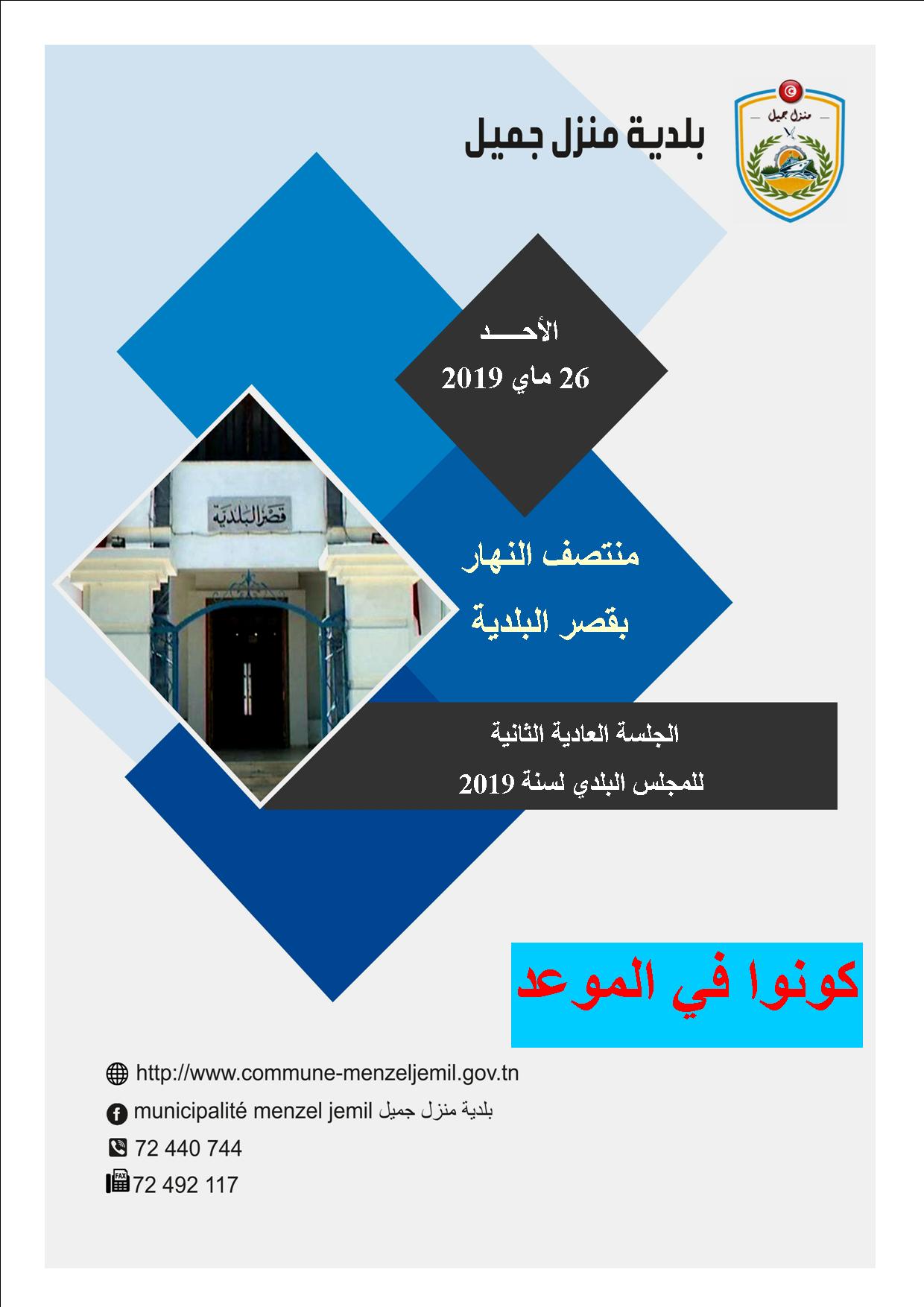 منزل جميل

بلدية منزل جميل

الأحـــد
26 ماي 2019

قصر البلدية

منتصف النهار
بقصر البلدية

الجلسة العادية الثانية
للمجلس البلدي لسنة 2019

كونوا في الموعد

http://www.commune-menzeljemil.gov.tn
municipalité menzel jemil بلدية منزل جميل
72 440 744
FAX 72 492 117